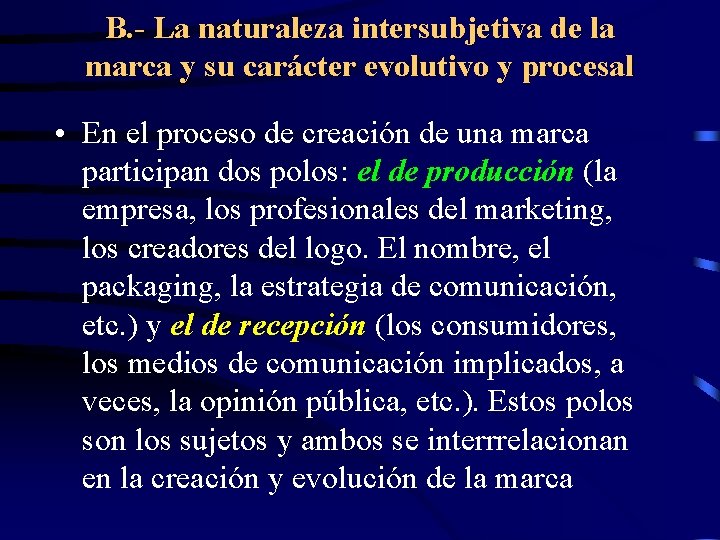 B.- La naturaleza intersubjetiva de la marca y su carácter evolutivo y procesal

• En el proceso de creación de una marca participan dos polos: el de producción (la empresa, los profesionales del marketing, los creadores del logo. El nombre, el packaging, la estrategia de comunicación, etc.) y el de recepción (los consumidores, los medios de comunicación implicados, a veces, la opinión pública, etc.). Estos polos son los sujetos y ambos se interrrelacionan en la creación y evolución de la marca